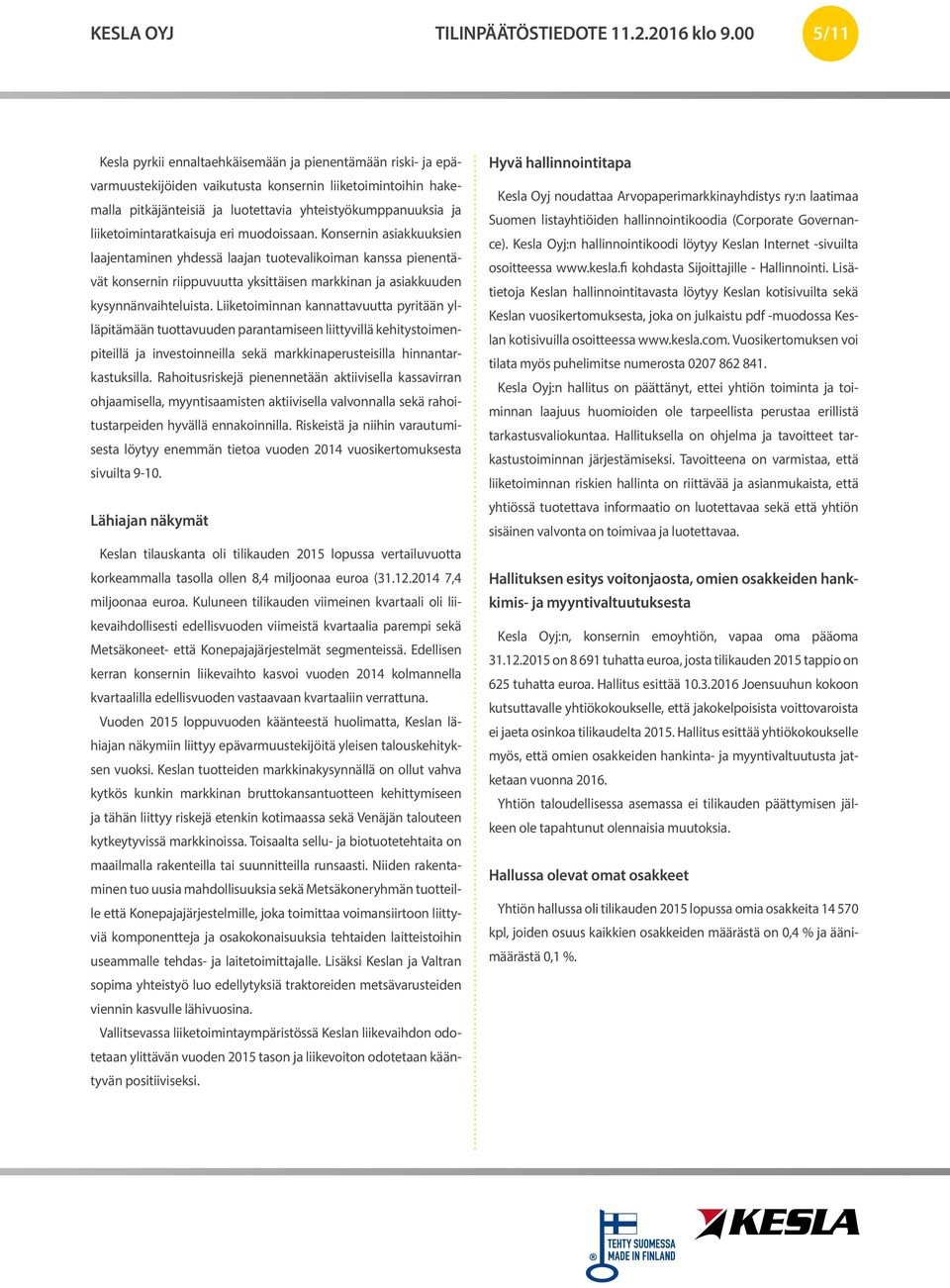 KESLA OYJ TILINPÄÄTÖSTIEDOTE 11.2.2016 klo 9.00 5/11

Kesla pyrkii ennaltaehkäisemään ja pienentämään riski- ja epävarmuustekijöiden vaikutusta konsernin liiketoimintoihin hakemalla pitkäjänteisiä ja luotettavia yhteistyökumppanuuksia ja liiketoimintaratkaisuja eri muodoissaan. Konsernin asiakkuuksien laajentaminen yhdessä laajan tuotevalikoiman kanssa pienentävät konsernin riippuvuutta yksittäisen markkinan ja asiakkuuden kysynnänvaihteluista. Liiketoiminnan kannattavuutta pyritään ylläpitämään tuottavuuden parantamiseen liittyvillä kehitystoimenpiteillä ja investoinneilla sekä markkinaperusteisilla hinnantarkastuksilla. Rahoitusriskejä pienennetään aktiivisella kassavirran ohjaamisella, myyntisaamisten aktiivisella valvonnalla sekä rahoitustarpeiden hyvällä ennakoinnilla. Riskeistä ja niihin varautumisesta löytyy enemmän tietoa vuoden 2014 vuosikertomuksesta sivuilta 9-10.

Lähiajan näkymät

Keslan tilauskanta oli tilikauden 2015 lopussa vertailuvuotta korkeammalla tasolla ollen 8,4 miljoonaa euroa (31.12.2014 7,4 miljoonaa euroa. Kuluneen tilikauden viimeinen kvartaali oli liikevaihdollisesti edellisvuoden viimeistä kvartaalia parempi sekä Metsäkoneet- että Konepajajärjestelmät segmenteissä. Edellisen kerran konsernin liikevaihto kasvoi vuoden 2014 kolmannella kvartaalilla edellisvuoden vastaavaan kvartaaliin verrattuna.

Vuoden 2015 loppuvuoden käänteestä huolimatta, Keslan lähiajan näkymiin liittyy epävarmuustekijöitä yleisen talouskehityksen vuoksi. Keslan tuotteiden markkinakysynnällä on ollut vahva kytkös kunkin markkinan bruttokansantuotteen kehittymiseen ja tähän liittyy riskejä etenkin kotimaassa sekä Venäjän talouteen kytkeytyvissä markkinoissa. Toisaalta sellu- ja biotuotetehtaita on maailmalla rakenteilla tai suunnitteilla runsaasti. Niiden rakentaminen tuo uusia mahdollisuuksia sekä Metsäkoneryhmän tuotteille että Konepajajärjestelmille, joka toimittaa voimansiirtoon liittyviä komponentteja ja osakokonaisuuksia tehtaiden laitteistoihin useammalle tehdas- ja laitetoimittajalle. Lisäksi Keslan ja Valtran sopima yhteistyö luo edellytyksiä traktoreiden metsävarusteiden viennin kasvulle lähivuosina.

Vallitsevassa liiketoimintaympäristössä Keslan liikevaihdon odotetaan ylittävän vuoden 2015 tason ja liikevoiton odotetaan kääntyvän positiiviseksi.

Hyvä hallinnointitapa

Kesla Oyj noudattaa Arvopaperimarkkinayhdistys ry:n laatimaa Suomen listayhtiöiden hallinnointikoodia (Corporate Governance). Kesla Oyj:n hallinnointikoodi löytyy Keslan Internet -sivuilta osoitteessa www.kesla.fi kohdasta Sijoittajille - Hallinnointi. Lisätietoja Keslan hallinnointitavasta löytyy Keslan kotisivuilta sekä Keslan vuosikertomuksesta, joka on julkaistu pdf -muodossa Keslan kotisivuilla osoitteessa www.kesla.com. Vuosikertomuksen voi tilata myös puhelimitse numerosta 0207 862 841.

Kesla Oyj:n hallitus on päättänyt, ettei yhtiön toiminta ja toiminnan laajuus huomioiden ole tarpeellista perustaa erillistä tarkastusvaliokuntaa. Hallituksella on ohjelma ja tavoitteet tarkastustoiminnan järjestämiseksi. Tavoitteena on varmistaa, että liiketoiminnan riskien hallinta on riittävää ja asianmukaista, että yhtiössä tuotettava informaatio on luotettavaa sekä että yhtiön sisäinen valvonta on toimivaa ja luotettavaa.

Hallituksen esitys voitonjaosta, omien osakkeiden hankkimis- ja myyntivaltuutuksesta

Kesla Oyj:n, konsernin emoyhtiön, vapaa oma pääoma 31.12.2015 on 8 691 tuhatta euroa, josta tilikauden 2015 tappio on 625 tuhatta euroa. Hallitus esittää 10.3.2016 Joensuuhun kokoon kutsuttavalle yhtiökokoukselle, että jakokelpoisista voittovaroista ei jaeta osinkoa tilikaudelta 2015. Hallitus esittää yhtiökokoukselle myös, että omien osakkeiden hankinta- ja myyntivaltuutusta jatketaan vuonna 2016.

Yhtiön taloudellisessa asemassa ei tilikauden päättymisen jälkeen ole tapahtunut olennaisia muutoksia.

Hallussa olevat omat osakkeet

Yhtiön hallussa oli tilikauden 2015 lopussa omia osakkeita 14 570 kpl, joiden osuus kaikkien osakkeiden määrästä on 0,4 % ja äänimäärästä 0,1 %.

TEHTY SUOMESSA MADE IN FINLAND

KESLA